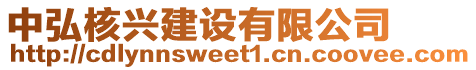 中弘核兴建设有限公司
http://cdlynnsweet1.cn.coovee.com